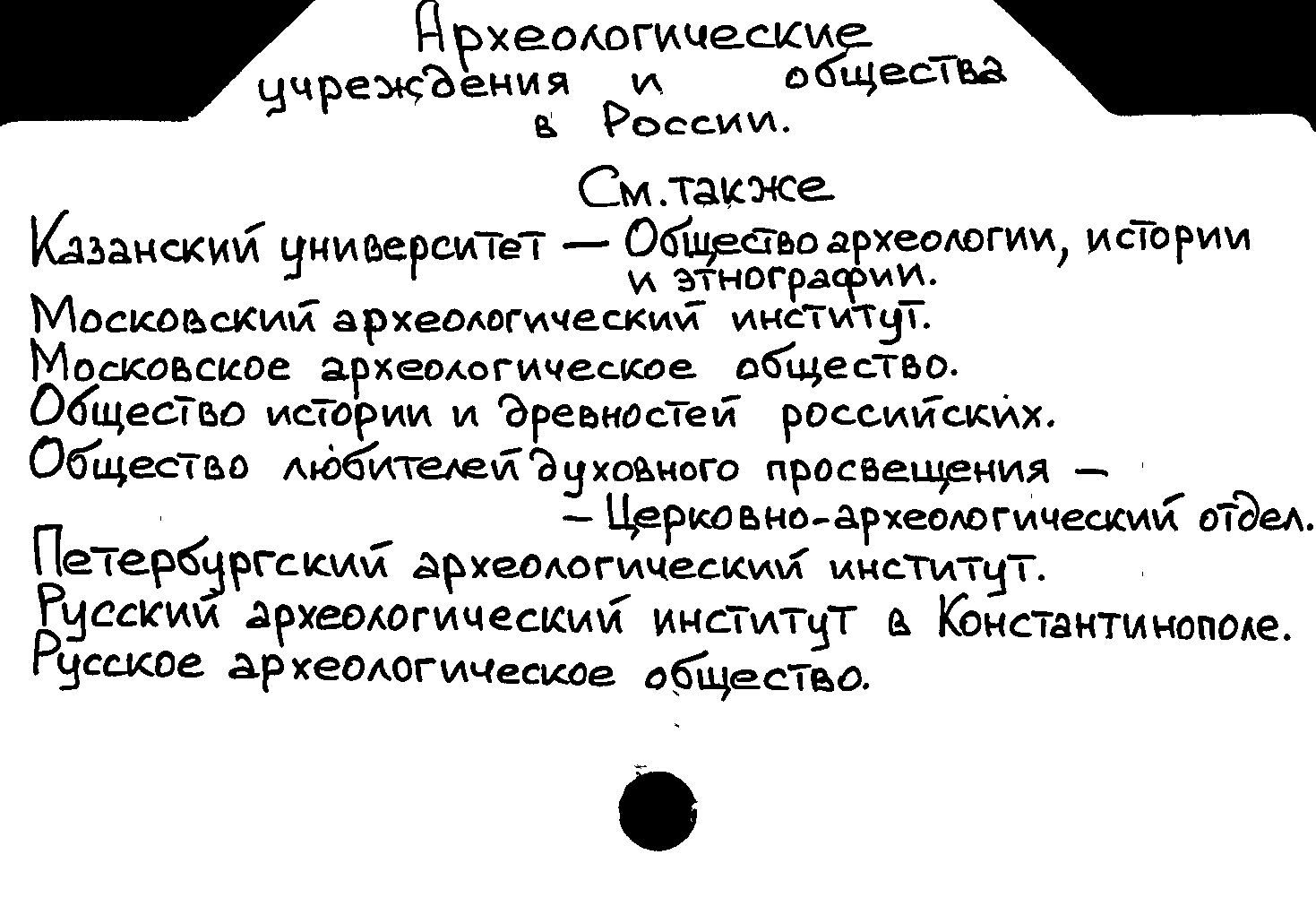 Археологические учреждения и общества в России.

См. также

Казанский университет — Общество археологии, истории и этнографии.
Московский археологический институт.
Московское археологическое общество.
Общество истории и древностей российских.
Общество любителей духовного просвещения — — Церковно-археологический отдел.
Петербургский археологический институт.
Русский археологический институт в Константинополе.
Русское археологическое общество.